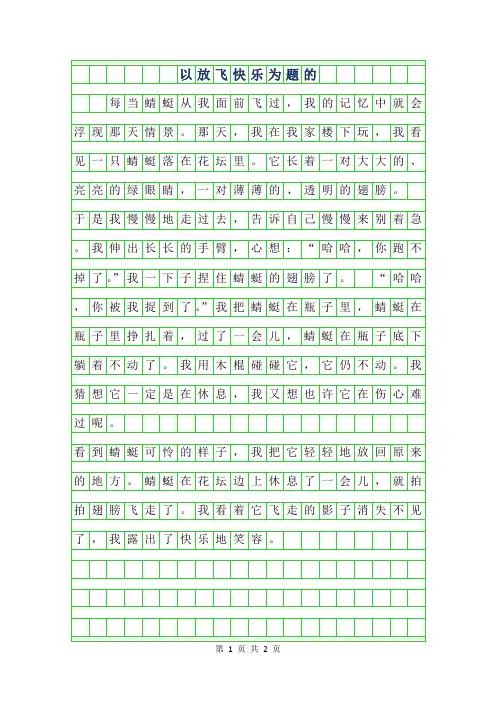 以放飞快乐为题的

每当蜻蜓从我面前飞过，我的记忆中就会浮现那天情景。那天，我在我家楼下玩，我看见一只蜻蜓落在花坛里。它长着一对大大的、亮亮的绿眼睛，一对薄薄的、透明的翅膀。

于是我慢慢地走过去，告诉自己慢慢来别着急。我伸出长长的手臂，心想：“哈哈，你跑不掉了。”我一下子捏住蜻蜓的翅膀了。“哈哈，你被我捉到了。”我把蜻蜓在瓶子里，蜻蜓在瓶子里挣扎着，过了一会儿，蜻蜓在瓶子底下躺着不动了。我用木棍碰碰它，它仍不动。我猜想它一定是在休息，我又想也许它在伤心难过呢。

看到蜻蜓可怜的样子，我把它轻轻地放回原来的地方。蜻蜓在花坛边上休息了一会儿，就拍拍翅膀飞走了。我看着它飞走的影子消失不见了，我露出了快乐地笑容。

第 1 页 共 2 页